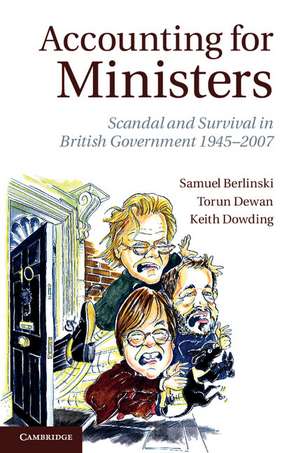 Accounting for Ministers

Scandal and Survival in British Government 1945–2007

Samuel Berlinski
Torun Dewan
Keith Dowding

10

CAMBRIDGE